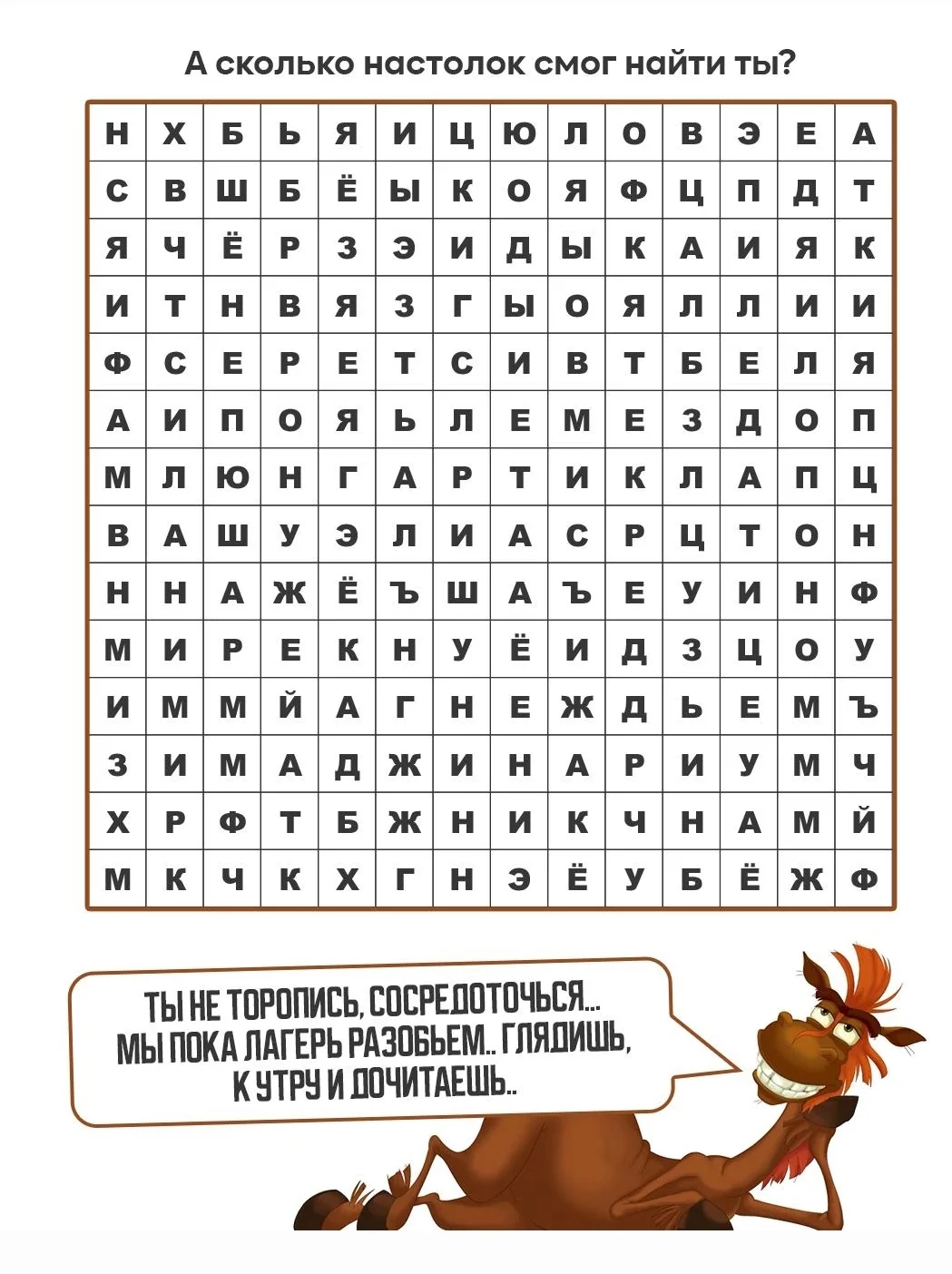 А сколько настолок смог найти ты?

| Н | Х | Б | Ь | Я | И | Ц | Ю | Л | О | В | Э | Е | А |
|---|---|---|---|---|---|---|---|---|---|---|---|---|---|
| С | В | Ш | Б | Ё | Ы | К | О | Я | Ф | Ц | П | Д | Т |
| Я | Ч | Ё | Р | З | Э | И | Д | Ы | К | А | И | Я | К |
| И | Т | Н | В | Я | З | Г | Ы | О | Я | Л | Л | И | И |
| Ф | С | Е | Р | Е | Т | С | И | В | Т | Б | Е | Л | Я |
| А | И | П | О | Я | Ь | Л | Е | М | Е | З | Д | О | П |
| М | Л | Ю | Н | Г | А | Р | Т | И | К | Л | А | П | Ц |
| В | А | Ш | У | Э | Л | И | А | С | Р | Ц | Т | О | Н |
| Н | Н | А | Ж | Ё | Ъ | Ш | А | Ъ | Е | У | И | Н | Ф |
| М | И | Р | Е | К | Н | У | Ё | И | Д | З | Ц | О | У |
| И | М | М | Й | А | Г | Н | Е | Ж | Д | Ь | Е | М | Ъ |
| З | И | М | А | Д | Ж | И | Н | А | Р | И | У | М | Ч |
| Х | Р | Ф | Т | Б | Ж | Н | И | К | Ч | Н | А | М | Й |
| М | К | Ч | К | Х | Г | Н | Э | Ё | У | Б | Ё | Ж | Ф |

ТЫ НЕ ТОРОПИСЬ, СОСРЕДОТОЧЬСЯ... МЫ ПОКА ЛАГЕРЬ РАЗОБЬЕМ.. ГЛЯДИШЬ, К УТРУ И ДОЧИТАЕШЬ..